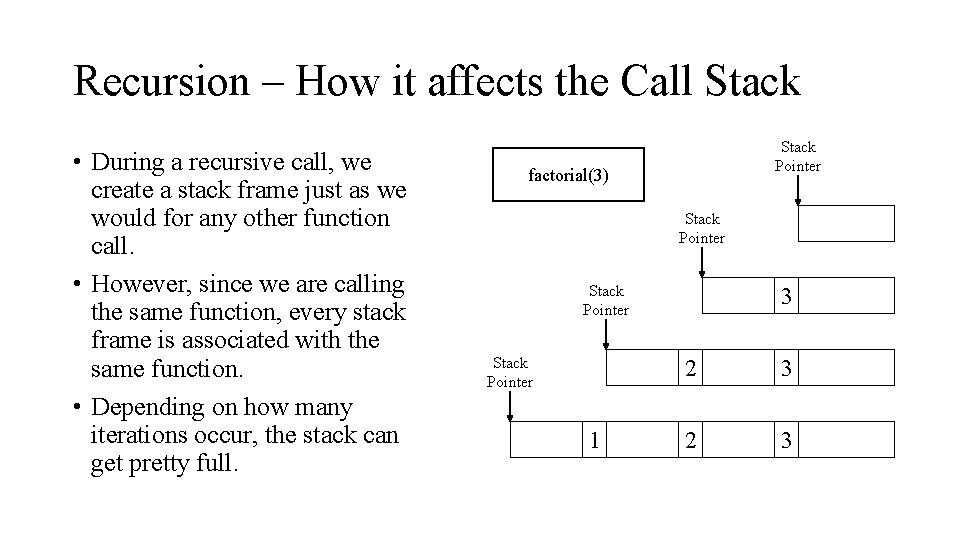 Recursion – How it affects the Call Stack

• During a recursive call, we create a stack frame just as we would for any other function call.

• However, since we are calling the same function, every stack frame is associated with the same function.

• Depending on how many iterations occur, the stack can get pretty full.

factorial(3)

Stack Pointer

Stack Pointer

3

Stack Pointer

2

3

Stack Pointer

1

2

3